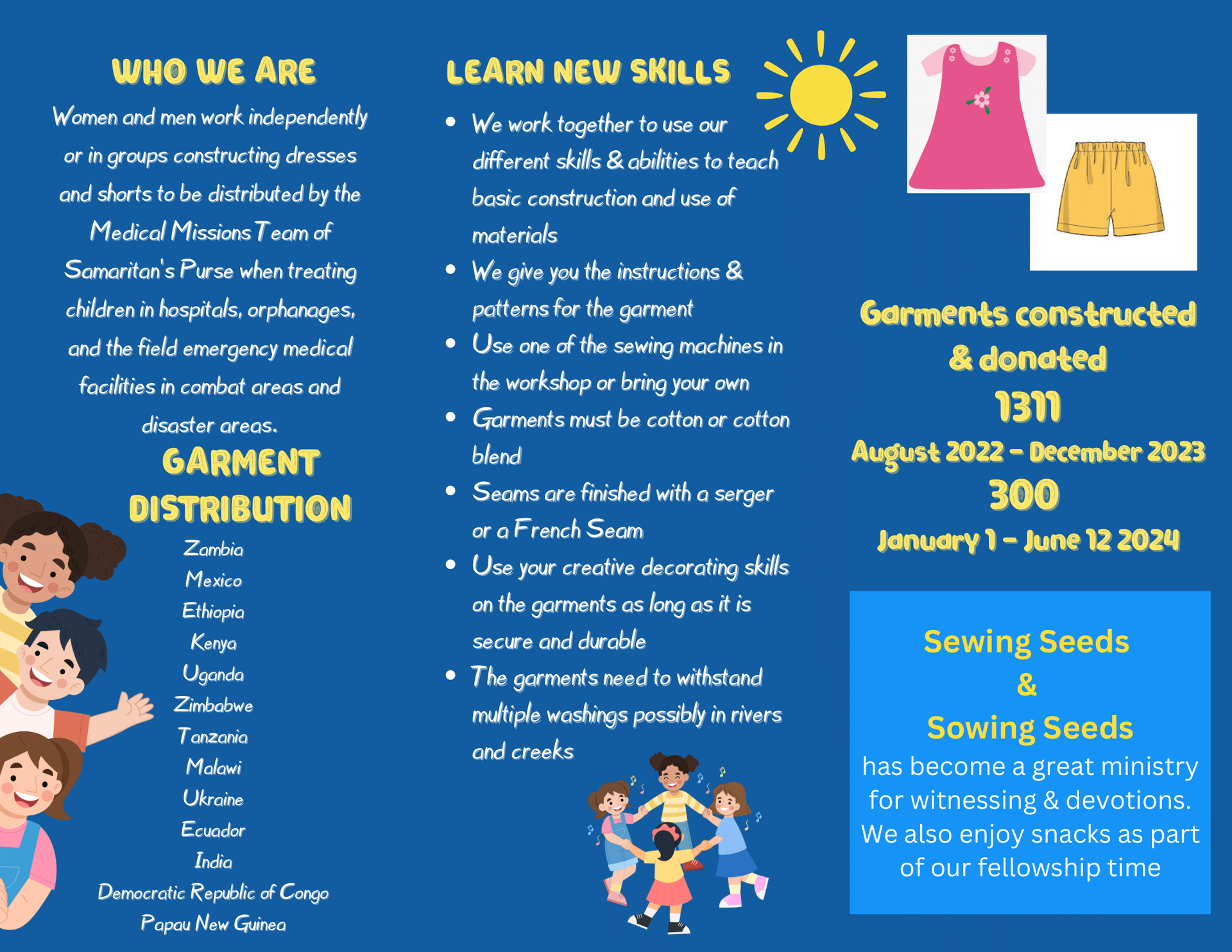 WHO WE ARE

Women and men work independently or in groups constructing dresses and shorts to be distributed by the Medical Missions Team of Samaritan's Purse when treating children in hospitals, orphanages, and the field emergency medical facilities in combat areas and disaster areas.

GARMENT DISTRIBUTION

Zambia
Mexico
Ethiopia
Kenya
Uganda
Zimbabwe
Tanzania
Malawi
Ukraine
Ecuador
India
Democratic Republic of Congo
Papau New Guinea

LEARN NEW SKILLS

• We work together to use our different skills & abilities to teach basic construction and use of materials
• We give you the instructions & patterns for the garment
• Use one of the sewing machines in the workshop or bring your own
• Garments must be cotton or cotton blend
• Seams are finished with a serger or a French Seam
• Use your creative decorating skills on the garments as long as it is secure and durable
• The garments need to withstand multiple washings possibly in rivers and creeks

Garments constructed & donated
1311
August 2022 - December 2023
300
January 1 - June 12 2024

Sewing Seeds
&
Sowing Seeds
has become a great ministry for witnessing & devotions. We also enjoy snacks as part of our fellowship time